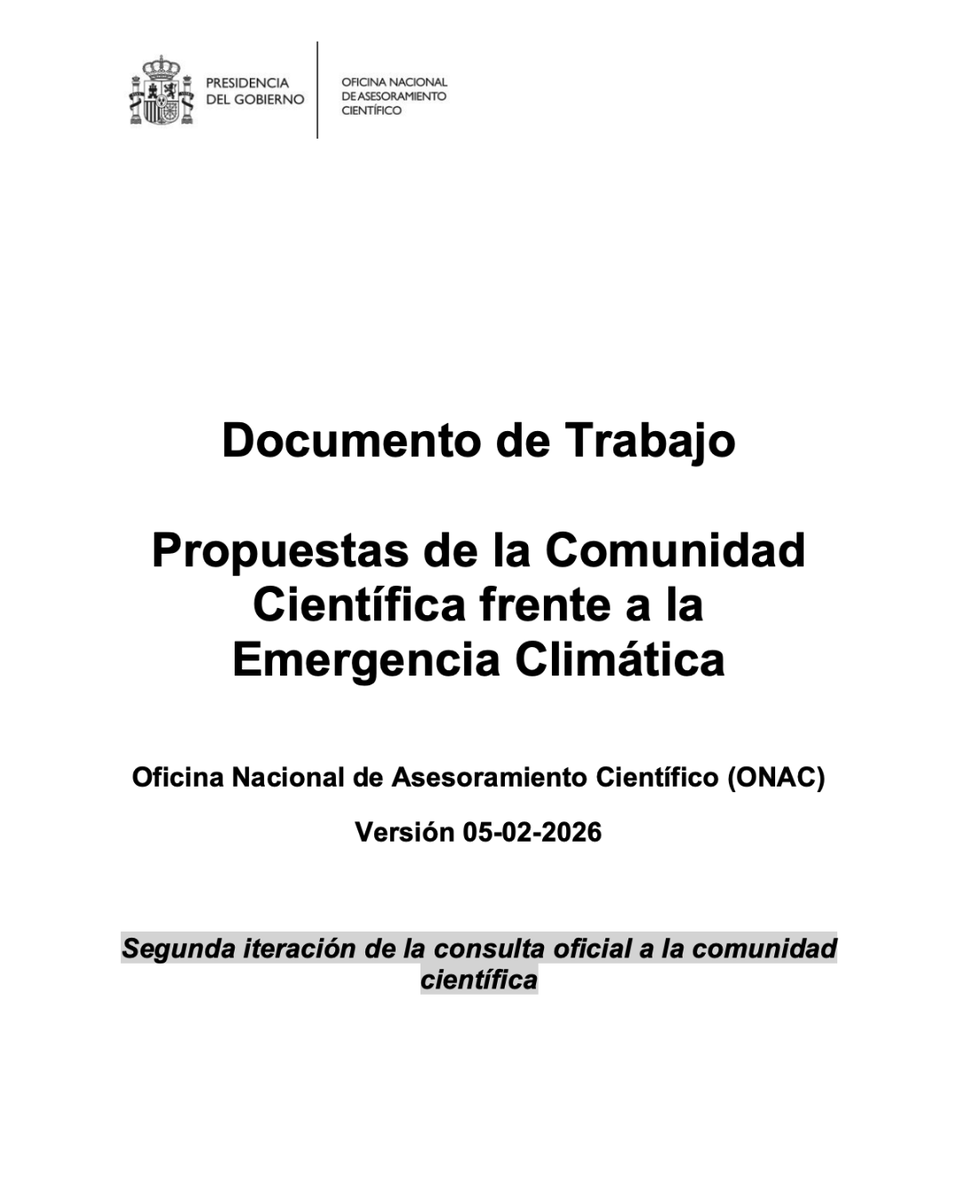 PRESIDENCIA
DEL GOBIERNO

OFICINA NACIONAL
DE ASESORAMIENTO
CIENTÍFICO

Documento de Trabajo

Propuestas de la Comunidad Científica frente a la Emergencia Climática

Oficina Nacional de Asesoramiento Científico (ONAC)

Versión 05-02-2026

Segunda iteración de la consulta oficial a la comunidad científica